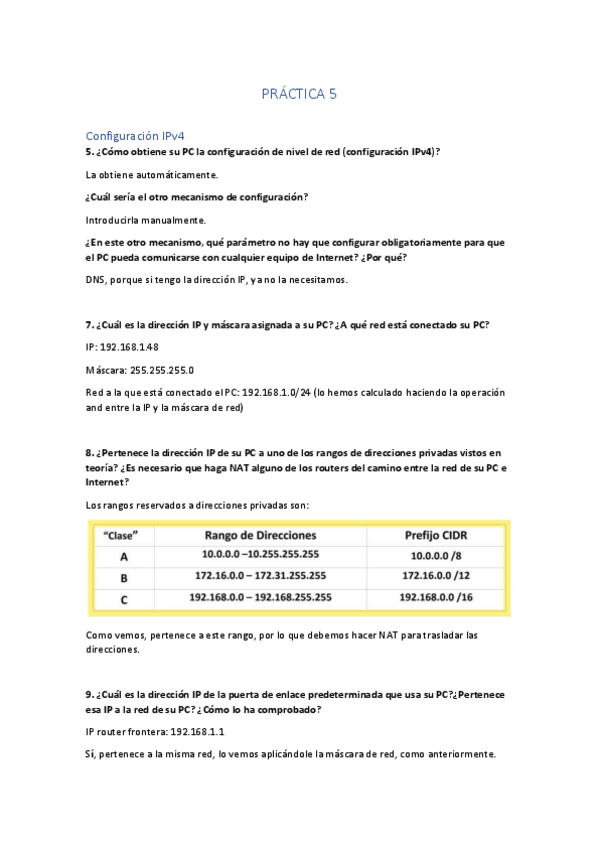 PRÁCTICA 5

Configuración IPv4

5. ¿Cómo obtiene su PC la configuración de nivel de red (configuración IPv4)?

La obtiene automáticamente.

¿Cuál sería el otro mecanismo de configuración?

Introducirla manualmente.

¿En este otro mecanismo, qué parámetro no hay que configurar obligatoriamente para que el PC pueda comunicarse con cualquier equipo de Internet? ¿Por qué?

DNS, porque si tengo la dirección IP, ya no la necesitamos.

7. ¿Cuál es la dirección IP y máscara asignada a su PC? ¿A qué red está conectado su PC?

IP: 192.168.1.48

Máscara: 255.255.255.0

Red a la que está conectado el PC: 192.168.1.0/24 (lo hemos calculado haciendo la operación and entre la IP y la máscara de red)

8. ¿Pertenece la dirección IP de su PC a uno de los rangos de direcciones privadas vistos en teoría? ¿Es necesario que haga NAT alguno de los routers del camino entre la red de su PC e Internet?

Los rangos reservados a direcciones privadas son:

| "Clase" | Rango de Direcciones | Prefijo CIDR |
|---|---|---|
| A | 10.0.0.0 –10.255.255.255 | 10.0.0.0 /8 |
| B | 172.16.0.0 – 172.31.255.255 | 172.16.0.0 /12 |
| C | 192.168.0.0 – 192.168.255.255 | 192.168.0.0 /16 |

Como vemos, pertenece a este rango, por lo que debemos hacer NAT para trasladar las direcciones.

9. ¿Cuál es la dirección IP de la puerta de enlace predeterminada que usa su PC?¿Pertenece esa IP a la red de su PC? ¿Cómo lo ha comprobado?

IP router frontera: 192.168.1.1

Sí, pertenece a la misma red, lo vemos aplicándole la máscara de red, como anteriormente.